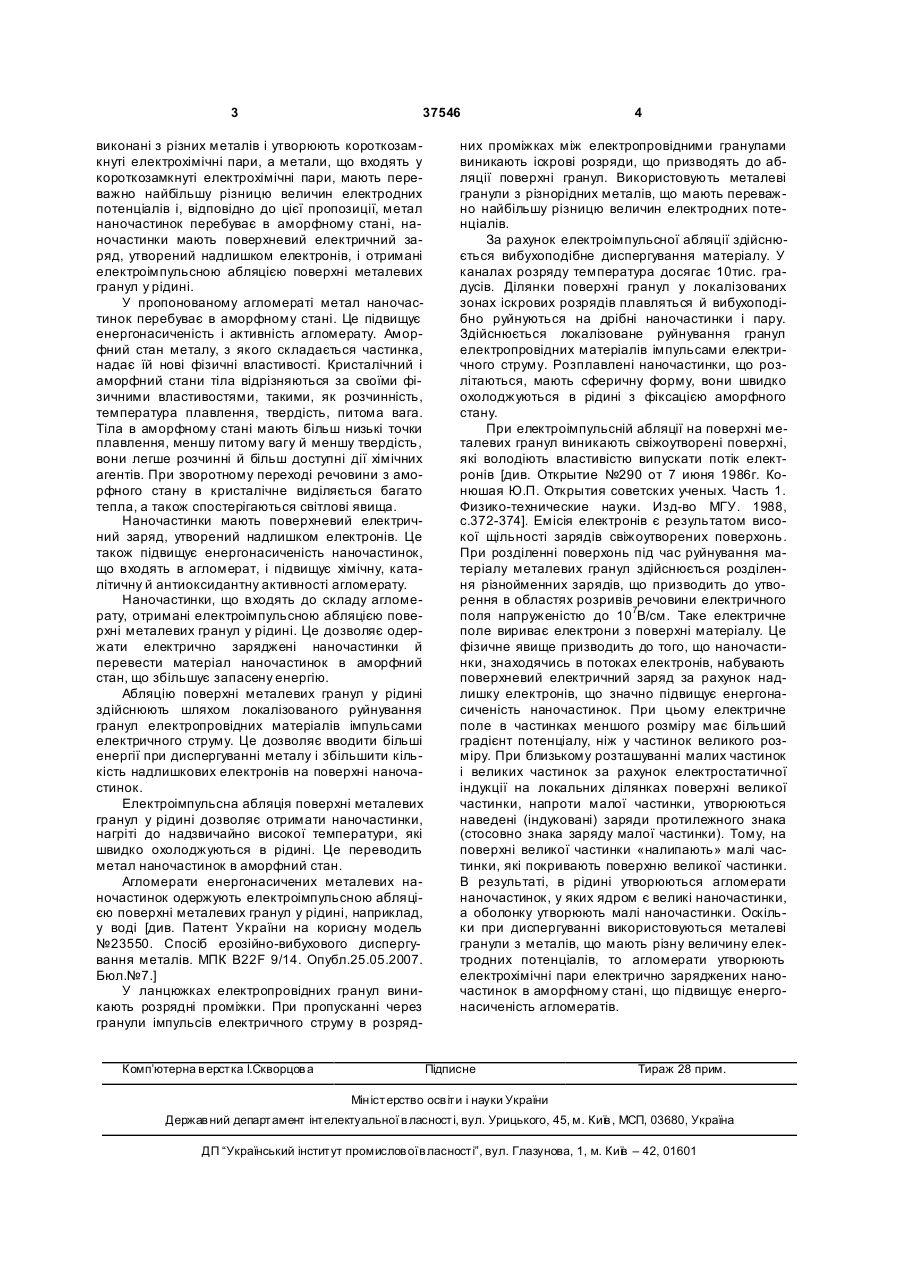 3 37546 4

виконані з різних металів і утворюють короткозамкнуті електрохімічні пари, а метали, що входять у короткозамкнуті електрохімічні пари, мають переважно найбільшу різницю величин електродних потенціалів і, відповідно до цієї пропозиції, метал наночастинок перебуває в аморфному стані, наночастинки мають поверхневий електричний заряд, утворений надлишком електронів, і отримані електроімпульсною абляцією поверхні металевих гранул у рідині.

У пропонованому агломераті метал наночастинок перебуває в аморфному стані. Це підвищує енергонасиченість і активність агломерату. Аморфний стан металу, з якого складається частинка, надає їй нові фізичні властивості. Кристалічний і аморфний стани тіла відрізняються за своїми фізичними властивостями, такими, як розчинність, температура плавлення, твердість, питома вага. Тіла в аморфному стані мають більш низькі точки плавлення, меншу питому вагу й меншу твердість, вони легше розчинні й більш доступні дії хімічних агентів. При зворотному переході речовини з аморфного стану в кристалічне виділяється багато тепла, а також спостерігаються світлові явища.

Наночастинки мають поверхневий електричний заряд, утворений надлишком електронів. Це також підвищує енергонасиченість наночастинок, що входять в агломерат, і підвищує хімічну, каталітичну й антиоксидантну активності агломерату.

Наночастинки, що входять до складу агломерату, отримані електроімпульсною абляцією поверхні металевих гранул у рідині. Це дозволяє одержати електрично заряджені наночастинки й перевести матеріал наночастинок в аморфний стан, що збільшує запасену енергію.

Абляцію поверхні металевих гранул у рідині здійснюють шляхом локалізованого руйнування гранул електропровідних матеріалів імпульсами електричного струму. Це дозволяє вводити більші енергії при диспергуванні металу і збільшити кількість надлишкових електронів на поверхні наночастинок.

Електроімпульсна абляція поверхні металевих гранул у рідині дозволяє отримати наночастинки, нагріті до надзвичайно високої температури, які швидко охолоджуються в рідині. Це переводить метал наночастинок в аморфний стан.

Агломерати енергонасичених металевих наночастинок одержують електроімпульсною абляцією поверхні металевих гранул у рідині, наприклад, у воді [див. Патент України на корисну модель №23550. Спосіб ерозійно-вибухового диспергування металів. МПК B22F 9/14. Опубл.25.05.2007. Бюл.№7.]

У ланцюжках електропровідних гранул виникають розрядні проміжки. При пропусканні через гранули імпульсів електричного струму в розрядних проміжках між електропровідними гранулами виникають іскрові розряди, що призводять до абляції поверхні гранул. Використовують металеві гранули з різнорідних металів, що мають переважно найбільшу різницю величин електродних потенціалів.

За рахунок електроімпульсної абляції здійснюється вибухоподібне диспергування матеріалу. У каналах розряду температура досягає 10тис. градусів. Ділянки поверхні гранул у локалізованих зонах іскрових розрядів плавляться й вибухоподібно руйнуються на дрібні наночастинки і пару. Здійснюється локалізоване руйнування гранул електропровідних матеріалів імпульсами електричного струму. Розплавлені наночастинки, що розлітаються, мають сферичну форму, вони швидко охолоджуються в рідині з фіксацією аморфного стану.

При електроімпульсній абляції на поверхні металевих гранул виникають свіжоутворені поверхні, які володіють властивістю випускати потік електронів [див. Открытие №290 от 7 июня 1986г. Конюшая Ю.П. Открытия советских ученых. Часть 1. Физико-технические науки. Изд-во МГУ. 1988, с.372-374]. Емісія електронів є результатом високої щільності зарядів свіжоутворених поверхонь. При розділенні поверхонь під час руйнування матеріалу металевих гранул здійснюється розділення різнойменних зарядів, що призводить до утворення в областях розривів речовини електричного поля напруженістю до $10^7$В/см. Таке електричне поле вириває електрони з поверхні матеріалу. Це фізичне явище призводить до того, що наночастинки, знаходячись в потоках електронів, набувають поверхневий електричний заряд за рахунок надлишку електронів, що значно підвищує енергонасиченість наночастинок. При цьому електричне поле в частинках меншого розміру має більший градієнт потенціалу, ніж у частинок великого розміру. При близькому розташуванні малих частинок і великих частинок за рахунок електростатичної індукції на локальних ділянках поверхні великої частинки, напроти малої частинки, утворюються наведені (індуковані) заряди протилежного знака (стосовно знака заряду малої частинки). Тому, на поверхні великої частинки «налипають» малі частинки, які покривають поверхню великої частинки. В результаті, в рідині утворюються агломерати наночастинок, у яких ядром є великі наночастинки, а оболонку утворюють малі наночастинки. Оскільки при диспергуванні використовуються металеві гранули з металів, що мають різну величину електродних потенціалів, то агломерати утворюють електрохімічні пари електрично заряджених наночастинок в аморфному стані, що підвищує енергонасиченість агломератів.

Комп'ютерна верстка І.Скворцова Підписне Тираж 28 прим.

Міністерство освіти і науки України

Державний департамент інтелектуальної власності, вул. Урицького, 45, м. Київ, МСП, 03680, Україна

ДП "Український інститут промислової власності", вул. Глазунова, 1, м. Київ – 42, 01601